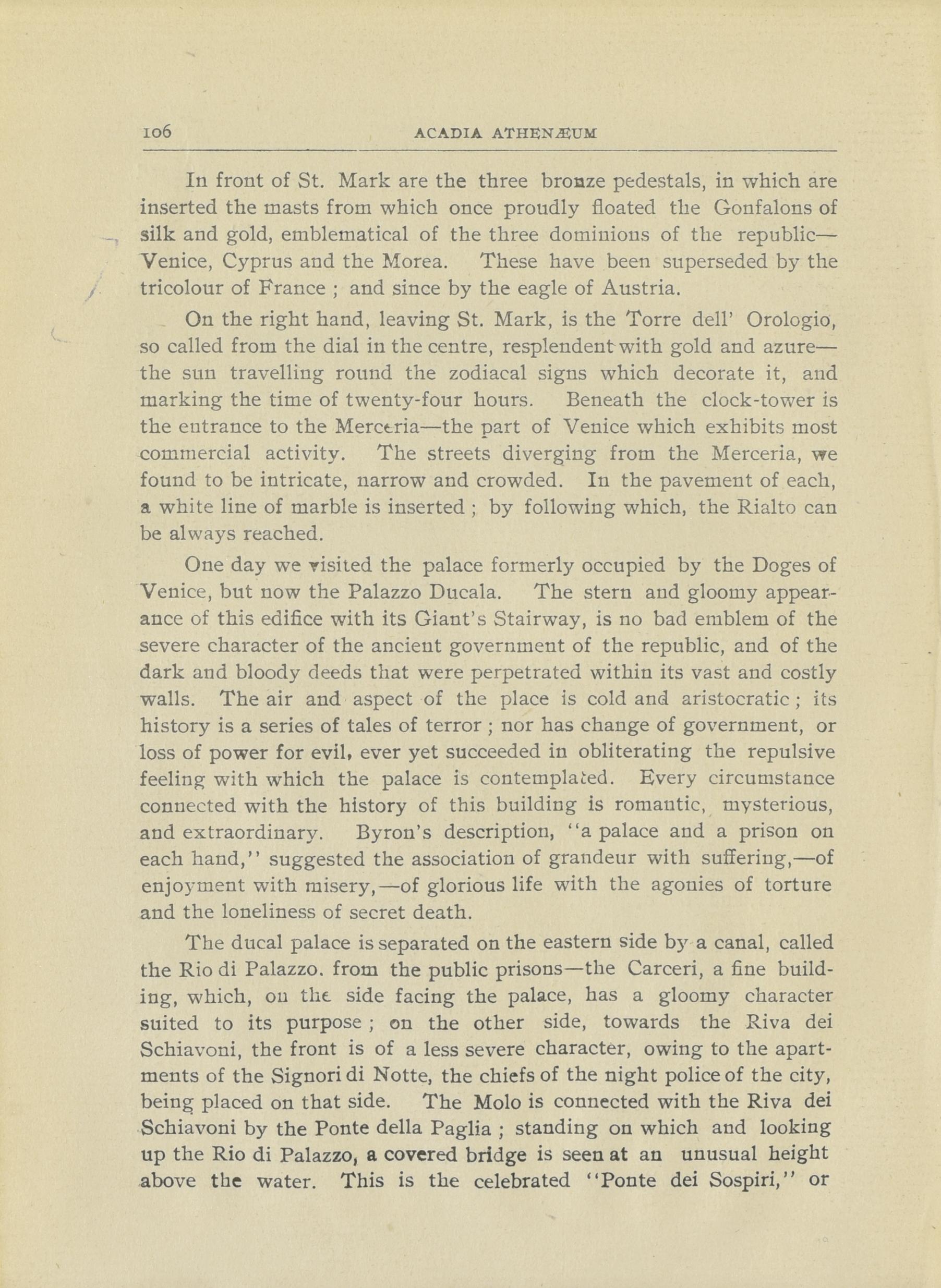 106 ACADIA ATHENÆUM

In front of St. Mark are the three bronze pedestals, in which are inserted the masts from which once proudly floated the Gonfalons of silk and gold, emblematical of the three dominions of the republic—Venice, Cyprus and the Morea. These have been superseded by the tricolour of France ; and since by the eagle of Austria.

On the right hand, leaving St. Mark, is the Torre dell' Orologio, so called from the dial in the centre, resplendent with gold and azure—the sun travelling round the zodiacal signs which decorate it, and marking the time of twenty-four hours. Beneath the clock-tower is the entrance to the Merceria—the part of Venice which exhibits most commercial activity. The streets diverging from the Merceria, we found to be intricate, narrow and crowded. In the pavement of each, a white line of marble is inserted ; by following which, the Rialto can be always reached.

One day we visited the palace formerly occupied by the Doges of Venice, but now the Palazzo Ducala. The stern and gloomy appearance of this edifice with its Giant's Stairway, is no bad emblem of the severe character of the ancient government of the republic, and of the dark and bloody deeds that were perpetrated within its vast and costly walls. The air and aspect of the place is cold and aristocratic ; its history is a series of tales of terror ; nor has change of government, or loss of power for evil, ever yet succeeded in obliterating the repulsive feeling with which the palace is contemplated. Every circumstance connected with the history of this building is romantic, mysterious, and extraordinary. Byron's description, "a palace and a prison on each hand," suggested the association of grandeur with suffering,—of enjoyment with misery,—of glorious life with the agonies of torture and the loneliness of secret death.

The ducal palace is separated on the eastern side by a canal, called the Rio di Palazzo. from the public prisons—the Carceri, a fine building, which, on the side facing the palace, has a gloomy character suited to its purpose ; on the other side, towards the Riva dei Schiavoni, the front is of a less severe character, owing to the apartments of the Signori di Notte, the chiefs of the night police of the city, being placed on that side. The Molo is connected with the Riva dei Schiavoni by the Ponte della Paglia ; standing on which and looking up the Rio di Palazzo, a covered bridge is seen at an unusual height above the water. This is the celebrated "Ponte dei Sospiri," or